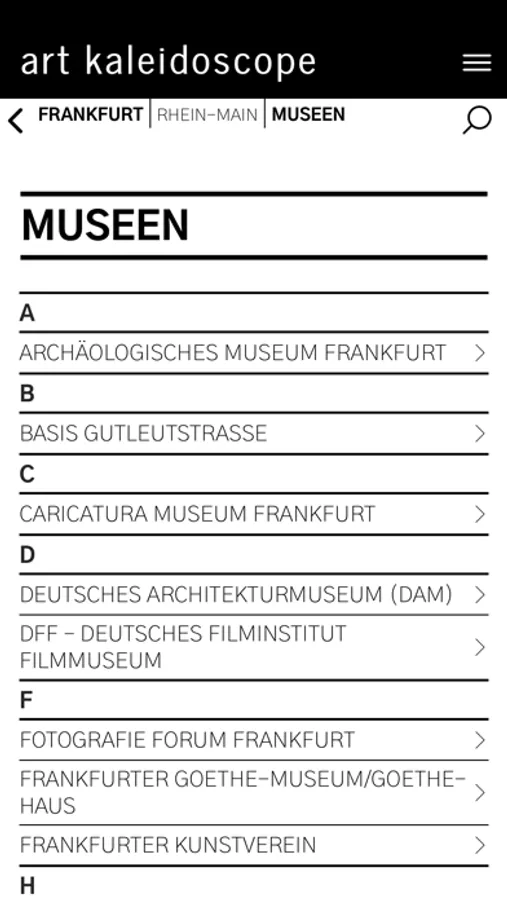 art kaleidoscope

FRANKFURT | RHEIN-MAIN | MUSEEN

MUSEEN

A

ARCHÄOLOGISCHES MUSEUM FRANKFURT

B

BASIS GUTLEUTSTRASSE

C

CARICATURA MUSEUM FRANKFURT

D

DEUTSCHES ARCHITEKTURMUSEUM (DAM)

DFF – DEUTSCHES FILMINSTITUT FILMMUSEUM

F

FOTOGRAFIE FORUM FRANKFURT

FRANKFURTER GOETHE-MUSEUM/GOETHE-HAUS

FRANKFURTER KUNSTVEREIN

H